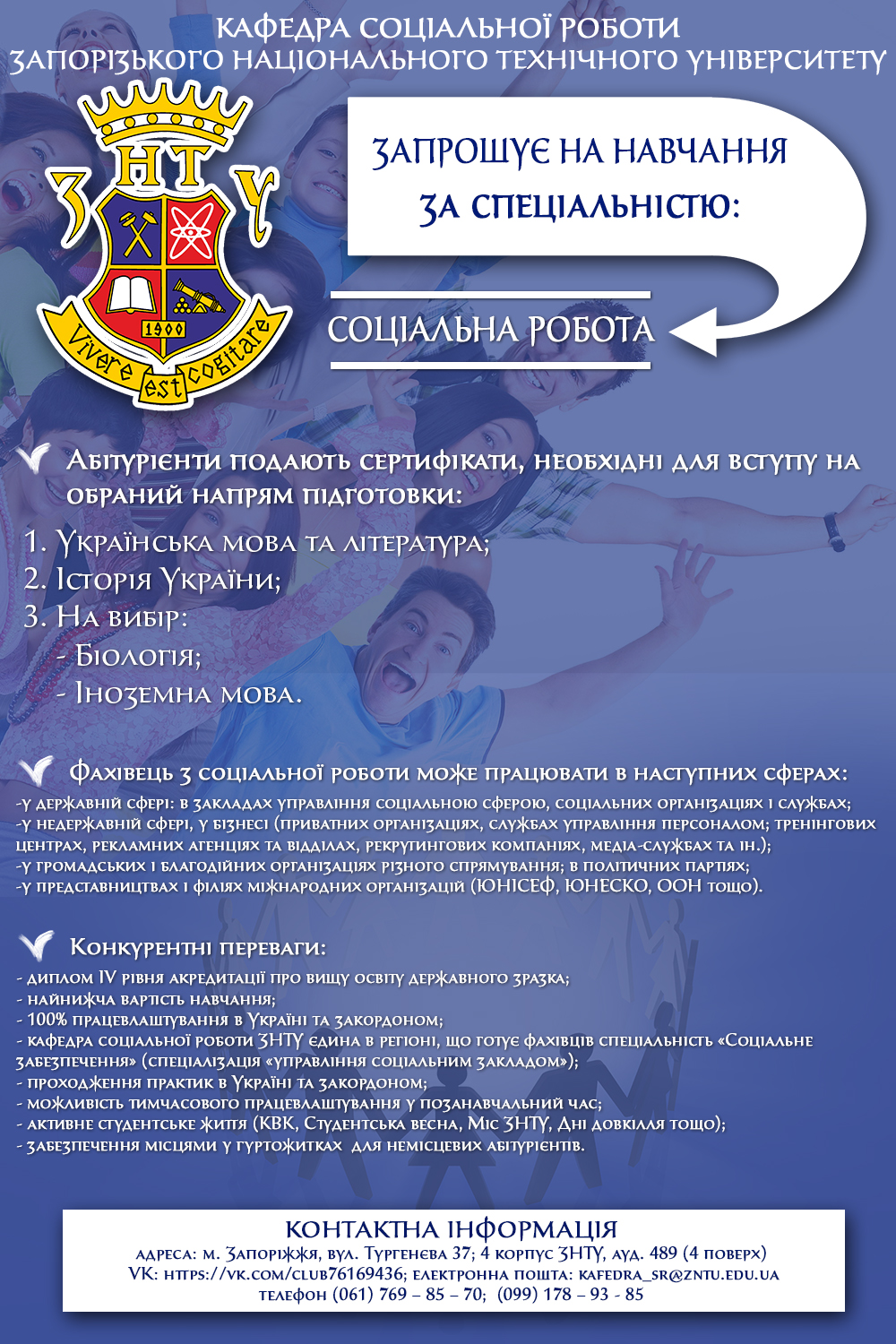 КАФЕДРА СОЦІАЛЬНОЇ РОБОТИ
ЗАПОРІЗЬКОГО НАЦІОНАЛЬНОГО ТЕХНІЧНОГО УНІВЕРСИТЕТУ

ЗНТУ
1900
Vivere est cogitare

ЗАПРОШУЄ НА НАВЧАННЯ ЗА СПЕЦІАЛЬНІСТЮ:

СОЦІАЛЬНА РОБОТА

Абітурієнти подають сертифікати, необхідні для вступу на обраний напрям підготовки:

1. Українська мова та література;
2. Історія України;
3. На вибір:
- Біологія;
- Іноземна мова.

Фахівець з соціальної роботи може працювати в наступних сферах:
-у державній сфері: в закладах управління соціальною сферою, соціальних організаціях і службах;
-у недержавній сфері, у бізнесі (приватних організаціях, службах управління персоналом; тренінгових центрах, рекламних агенціях та відділах, рекрутингових компаніях, медіа-службах та ін.);
-у громадських і благодійних організаціях різного спрямування; в політичних партіях;
-у представництвах і філіях міжнародних організацій (ЮНІСЕФ, ЮНЕСКО, ООН тощо).

Конкурентні переваги:
- диплом IV рівня акредитації про вищу освіту державного зразка;
- найнижча вартість навчання;
- 100% працевлаштування в Україні та закордоном;
- кафедра соціальної роботи ЗНТУ єдина в регіоні, що готує фахівців спеціальність «Соціальне забезпечення» (спеціалізація «управління соціальним закладом»);
- проходження практик в Україні та закордоном;
- можливість тимчасового працевлаштування у позанавчальний час;
- активне студентське життя (КВК, Студентська весна, Міс ЗНТУ, Дні довкілля тощо);
- забезпечення місцями у гуртожитках для немісцевих абітурієнтів.

КОНТАКТНА ІНФОРМАЦІЯ
адреса: м. Запоріжжя, вул. Тургенєва 37; 4 корпус ЗНТУ, ауд. 489 (4 поверх)
VK: https://vk.com/club76169436; електронна пошта: kafedra_sr@zntu.edu.ua
телефон (061) 769 – 85 – 70; (099) 178 – 93 - 85